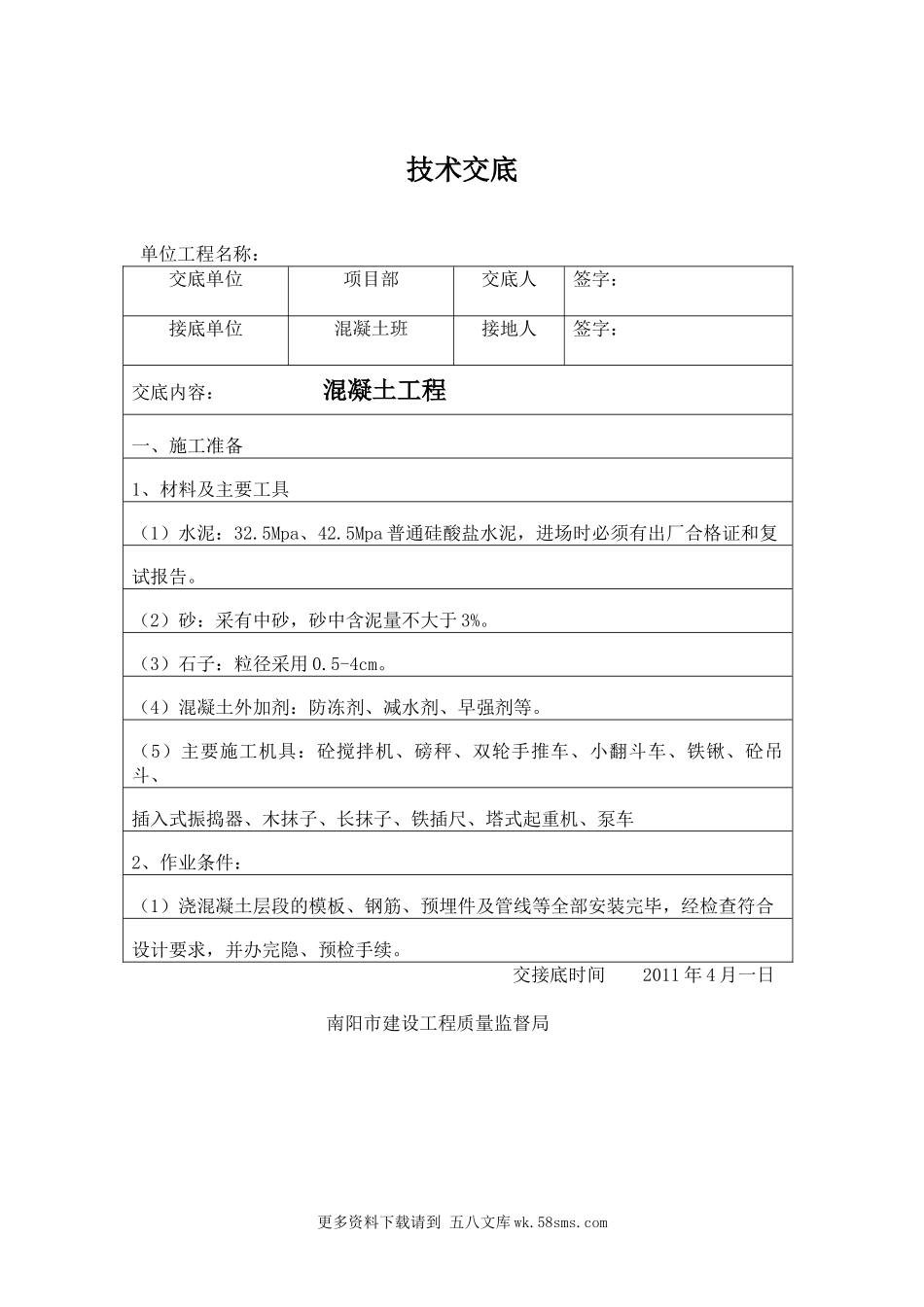 技术交底

单位工程名称：

| 交底单位 | 项目部 | 交底人 | 签字： |
|---|---|---|---|
| 接底单位 | 混凝土班 | 接地人 | 签字： |

交底内容： 混凝土工程

一、施工准备

1、材料及主要工具

（1）水泥：32.5Mpa、42.5Mpa 普通硅酸盐水泥，进场时必须有出厂合格证和复试报告。

（2）砂：采有中砂，砂中含泥量不大于 3%。

（3）石子：粒径采用 0.5-4cm。

（4）混凝土外加剂：防冻剂、减水剂、早强剂等。

（5）主要施工机具：砼搅拌机、磅秤、双轮手推车、小翻斗车、铁锹、砼吊斗、

插入式振捣器、木抹子、长抹子、铁插尺、塔式起重机、泵车

2、作业条件：

（1）浇混凝土层段的模板、钢筋、预埋件及管线等全部安装完毕，经检查符合设计要求，并办完隐、预检手续。

交接底时间 2011 年 4 月一日

南阳市建设工程质量监督局

更多资料下载请到 五八文库 wk.58sms.com